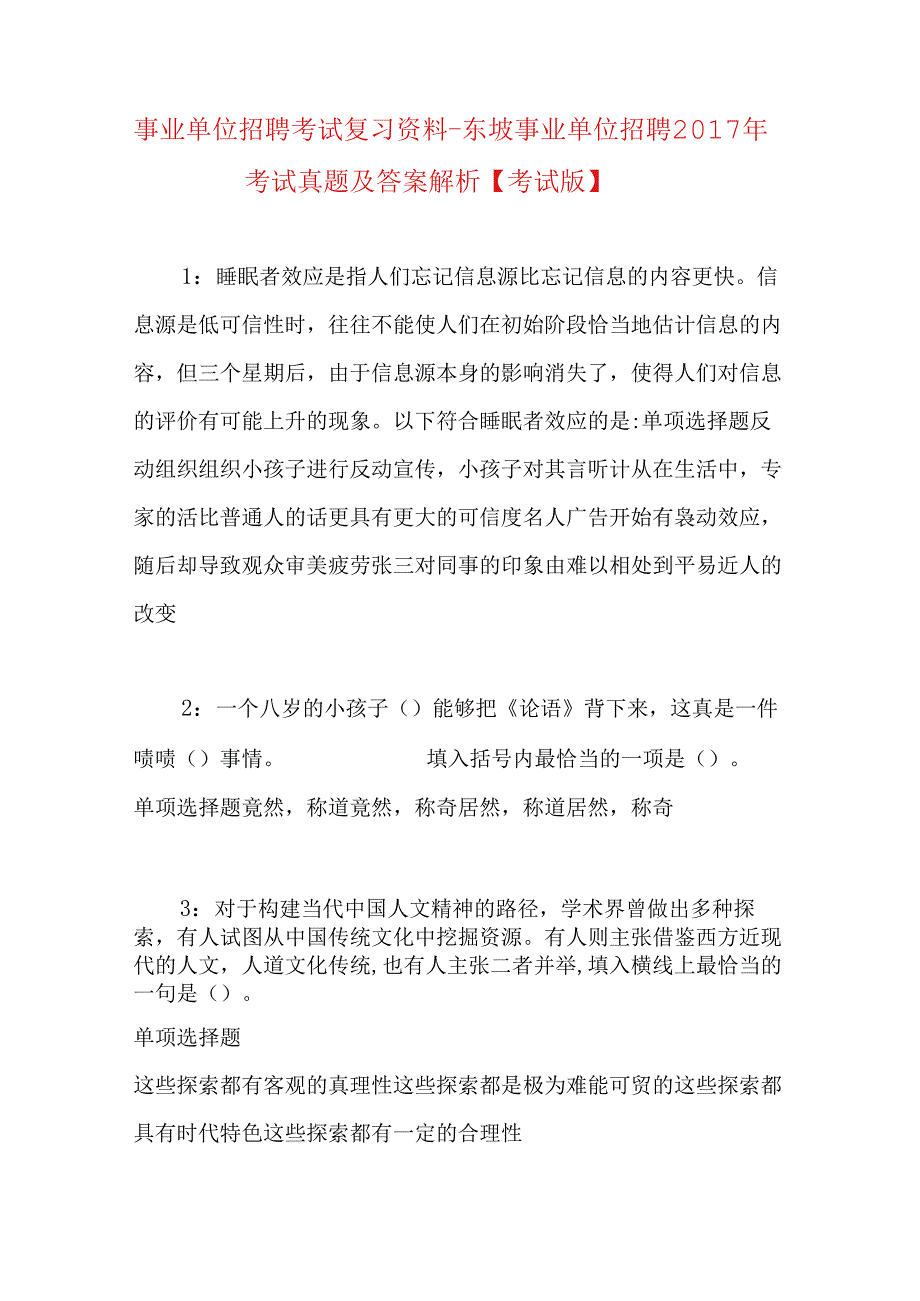 事业单位招聘考试复习资料-东坡事业单位招聘2017年考试真题及答案解析【考试版】

1：睡眠者效应是指人们忘记信息源比忘记信息的内容更快。信息源是低可信性时，往往不能使人们在初始阶段恰当地估计信息的内容，但三个星期后，由于信息源本身的影响消失了，使得人们对信息的评价有可能上升的现象。以下符合睡眠者效应的是:单项选择题反动组织组织小孩子进行反动宣传，小孩子对其言听计从在生活中，专家的活比普通人的话更具有更大的可信度名人广告开始有袅动效应，随后却导致观众审美疲劳张三对同事的印象由难以相处到平易近人的改变

2：一个八岁的小孩子（）能够把《论语》背下来，这真是一件啧啧（）事情。 填入括号内最恰当的一项是（）。

单项选择题竟然，称道竟然，称奇居然，称道居然，称奇

3：对于构建当代中国人文精神的路径，学术界曾做出多种探索，有人试图从中国传统文化中挖掘资源。有人则主张借鉴西方近现代的人文，人道文化传统,也有人主张二者并举,填入横线上最恰当的一句是（）。

单项选择题

这些探索都有客观的真理性这些探索都是极为难能可贸的这些探索都具有时代特色这些探索都有一定的合理性